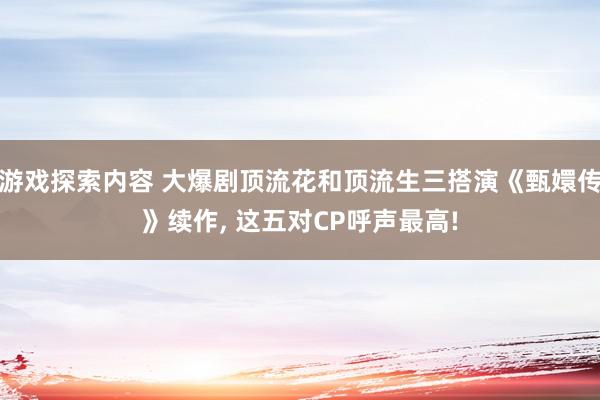 游戏探索内容 大爆剧顶流花和顶流生三搭演《甄嬛传》续作, 这五对CP呼声最高!